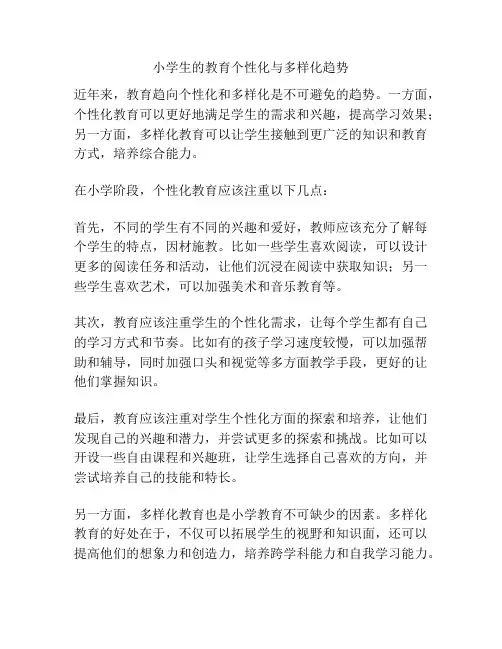 小学生的教育个性化与多样化趋势

近年来，教育趋向个性化和多样化是不可避免的趋势。一方面，个性化教育可以更好地满足学生的需求和兴趣，提高学习效果；另一方面，多样化教育可以让学生接触到更广泛的知识和教育方式，培养综合能力。

在小学阶段，个性化教育应该注重以下几点：

首先，不同的学生有不同的兴趣和爱好，教师应该充分了解每个学生的特点，因材施教。比如一些学生喜欢阅读，可以设计更多的阅读任务和活动，让他们沉浸在阅读中获取知识；另一些学生喜欢艺术，可以加强美术和音乐教育等。

其次，教育应该注重学生的个性化需求，让每个学生都有自己的学习方式和节奏。比如有的孩子学习速度较慢，可以加强帮助和辅导，同时加强口头和视觉等多方面教学手段，更好的让他们掌握知识。

最后，教育应该注重对学生个性化方面的探索和培养，让他们发现自己的兴趣和潜力，并尝试更多的探索和挑战。比如可以开设一些自由课程和兴趣班，让学生选择自己喜欢的方向，并尝试培养自己的技能和特长。

另一方面，多样化教育也是小学教育不可缺少的因素。多样化教育的好处在于，不仅可以拓展学生的视野和知识面，还可以提高他们的想象力和创造力，培养跨学科能力和自我学习能力。